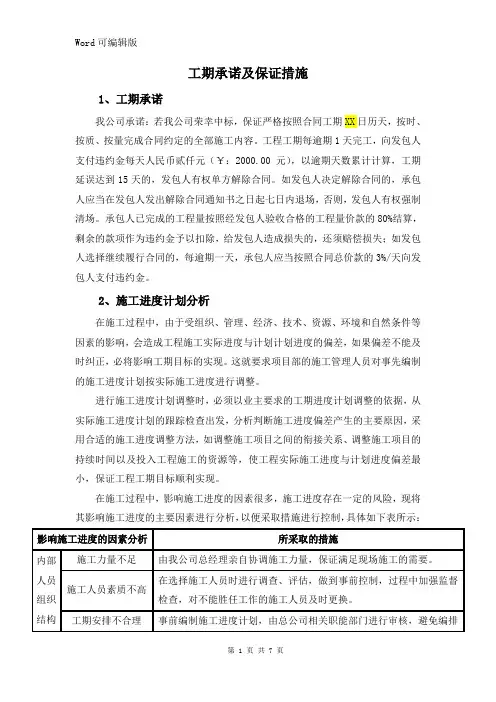 Word 可编辑版

工期承诺及保证措施

1、工期承诺

我公司承诺：若我公司荣幸中标，保证严格按照合同工期 XX 日历天，按时、按质、按量完成合同约定的全部施工内容。工程工期每逾期 1 天完工，向发包人支付违约金每天人民币贰仟元（￥：2000.00 元），以逾期天数累计计算，工期延误达到 15 天的，发包人有权单方解除合同。如发包人决定解除合同的，承包人应当在发包人发出解除合同通知书之日起七日内退场，否则，发包人有权强制清场。承包人已完成的工程量按照经发包人验收合格的工程量价款的 80%结算，剩余的款项作为违约金予以扣除，给发包人造成损失的，还须赔偿损失；如发包人选择继续履行合同的，每逾期一天，承包人应当按照合同总价款的 3%/天向发包人支付违约金。

2、施工进度计划分析

在施工过程中，由于受组织、管理、经济、技术、资源、环境和自然条件等因素的影响，会造成工程施工实际进度与计划计划进度的偏差，如果偏差不能及时纠正，必将影响工期目标的实现。这就要求项目部的施工管理人员对事先编制的施工进度计划按实际施工进度进行调整。

进行施工进度计划调整时，必须以业主要求的工期进度计划调整的依据，从实际施工进度计划的跟踪检查出发，分析判断施工进度偏差产生的主要原因，采用合适的施工进度调整方法，如调整施工项目之间的衔接关系、调整施工项目的持续时间以及投入工程施工的资源等，使工程实际施工进度与计划进度偏差最小，保证工程工期目标顺利实现。

在施工过程中，影响施工进度的因素很多，施工进度存在一定的风险，现将其影响施工进度的主要因素进行分析，以便采取措施进行控制，具体如下表所示：

| 影响施工进度的因素分析 | | 所采取的措施 |
|---|---|---|
| 内部人员组织结构 | 施工力量不足 | 由我公司总经理亲自协调施工力量，保证满足现场施工的需要。 |
| | 施工人员素质不高 | 在选择施工人员时进行调查、评估，做到事前控制，过程中加强监督检查，对不能胜任工作的施工人员及时更换。 |
| | 工期安排不合理 | 事前编制施工进度计划，由总公司相关职能部门进行审核，避免编排 |

第 1 页 共 7 页